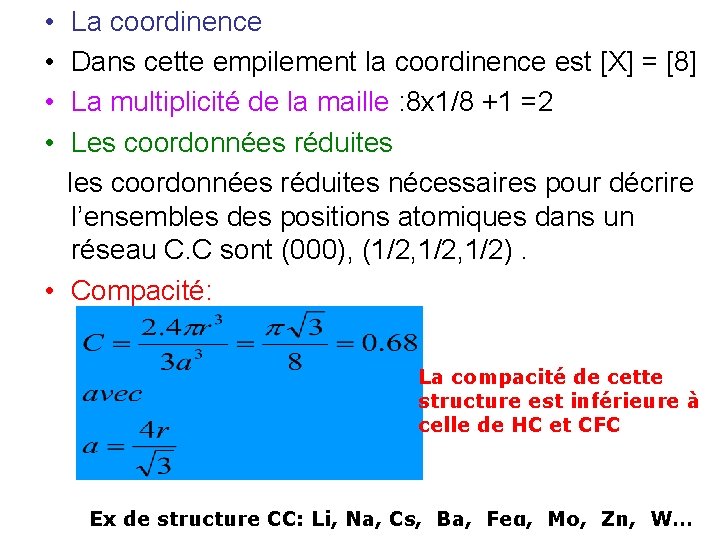 • La coordinence

• Dans cette empilement la coordinence est [X] = [8]

• La multiplicité de la maille :8x1/8 +1 =2

• Les coordonnées réduites

les coordonnées réduites nécessaires pour décrire l'ensembles des positions atomiques dans un réseau C.C sont (000), (1/2,1/2,1/2) .

• Compacité:

$C = \frac{2.4\pi r^3}{3a^3} = \frac{\pi\sqrt{3}}{8} = 0.68$

$avec$

$a = \frac{4r}{\sqrt{3}}$

La compacité de cette structure est inférieure à celle de HC et CFC

Ex de structure CC: Li, Na, Cs, Ba, Feα, Mo, Zn, W…